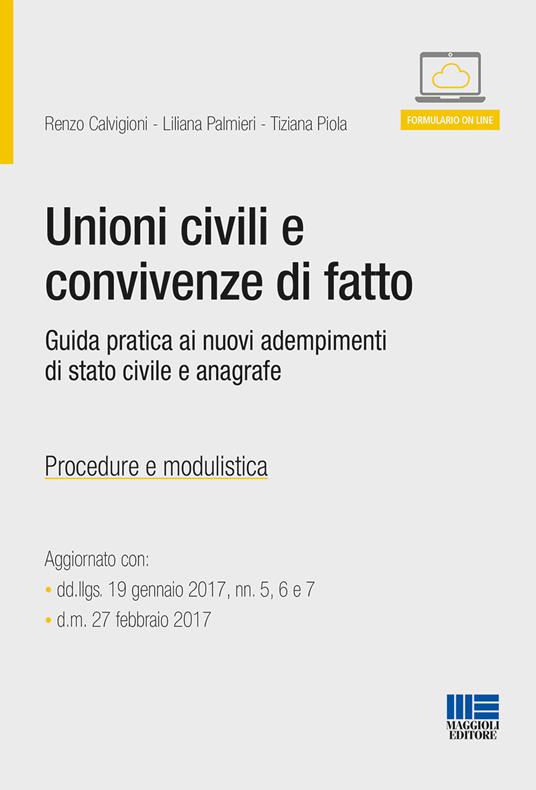 Renzo Calvigioni - Liliana Palmieri - Tiziana Piola

FORMULARIO ON LINE

Unioni civili e convivenze di fatto

Guida pratica ai nuovi adempimenti di stato civile e anagrafe

Procedure e modulistica

Aggiornato con:
• dd.llgs. 19 gennaio 2017, nn. 5, 6 e 7
• d.m. 27 febbraio 2017

MAGGIOLI EDITORE